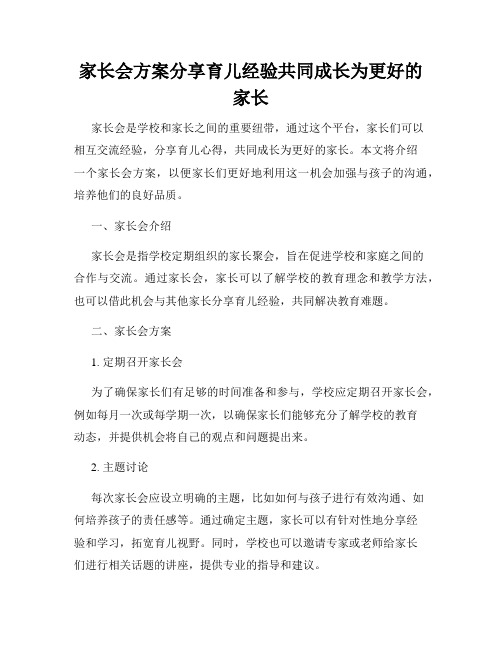 家长会方案分享育儿经验共同成长为更好的家长

家长会是学校和家长之间的重要纽带，通过这个平台，家长们可以相互交流经验，分享育儿心得，共同成长为更好的家长。本文将介绍一个家长会方案，以便家长们更好地利用这一机会加强与孩子的沟通，培养他们的良好品质。

一、家长会介绍

家长会是指学校定期组织的家长聚会，旨在促进学校和家庭之间的合作与交流。通过家长会，家长可以了解学校的教育理念和教学方法，也可以借此机会与其他家长分享育儿经验，共同解决教育难题。

二、家长会方案

1. 定期召开家长会

为了确保家长们有足够的时间准备和参与，学校应定期召开家长会，例如每月一次或每学期一次，以确保家长们能够充分了解学校的教育动态，并提供机会将自己的观点和问题提出来。

2. 主题讨论

每次家长会应设立明确的主题，比如如何与孩子进行有效沟通、如何培养孩子的责任感等。通过确定主题，家长可以有针对性地分享经验和学习，拓宽育儿视野。同时，学校也可以邀请专家或老师给家长们进行相关话题的讲座，提供专业的指导和建议。